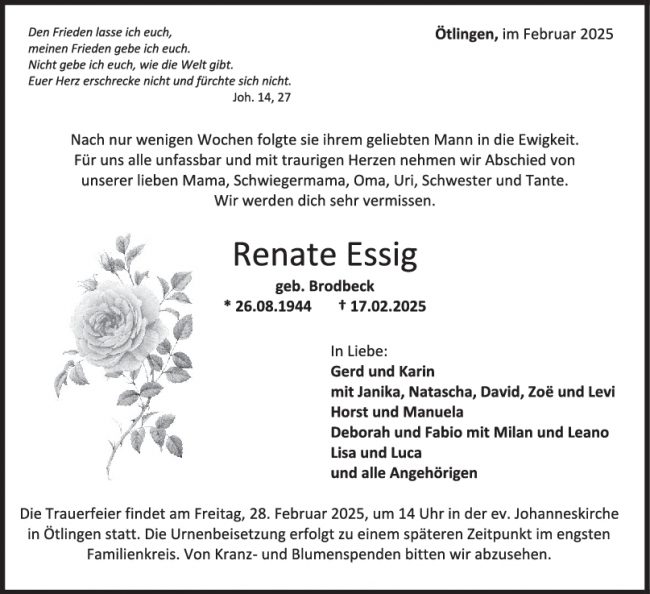 Den Frieden lasse ich euch,
meinen Frieden gebe ich euch.
Nicht gebe ich euch, wie die Welt gibt.
Euer Herz erschrecke nicht und fürchte sich nicht.
Joh. 14, 27

Ötlingen, im Februar 2025

Nach nur wenigen Wochen folgte sie ihrem geliebten Mann in die Ewigkeit. Für uns alle unfassbar und mit traurigen Herzen nehmen wir Abschied von unserer lieben Mama, Schwiegermama, Oma, Uri, Schwester und Tante. Wir werden dich sehr vermissen.

Renate Essig
geb. Brodbeck
* 26.08.1944 † 17.02.2025

In Liebe:
Gerd und Karin
mit Janika, Natascha, David, Zoë und Levi
Horst und Manuela
Deborah und Fabio mit Milan und Leano
Lisa und Luca
und alle Angehörigen

Die Trauerfeier findet am Freitag, 28. Februar 2025, um 14 Uhr in der ev. Johanneskirche in Ötlingen statt. Die Urnenbeisetzung erfolgt zu einem späteren Zeitpunkt im engsten Familienkreis. Von Kranz- und Blumenspenden bitten wir abzusehen.